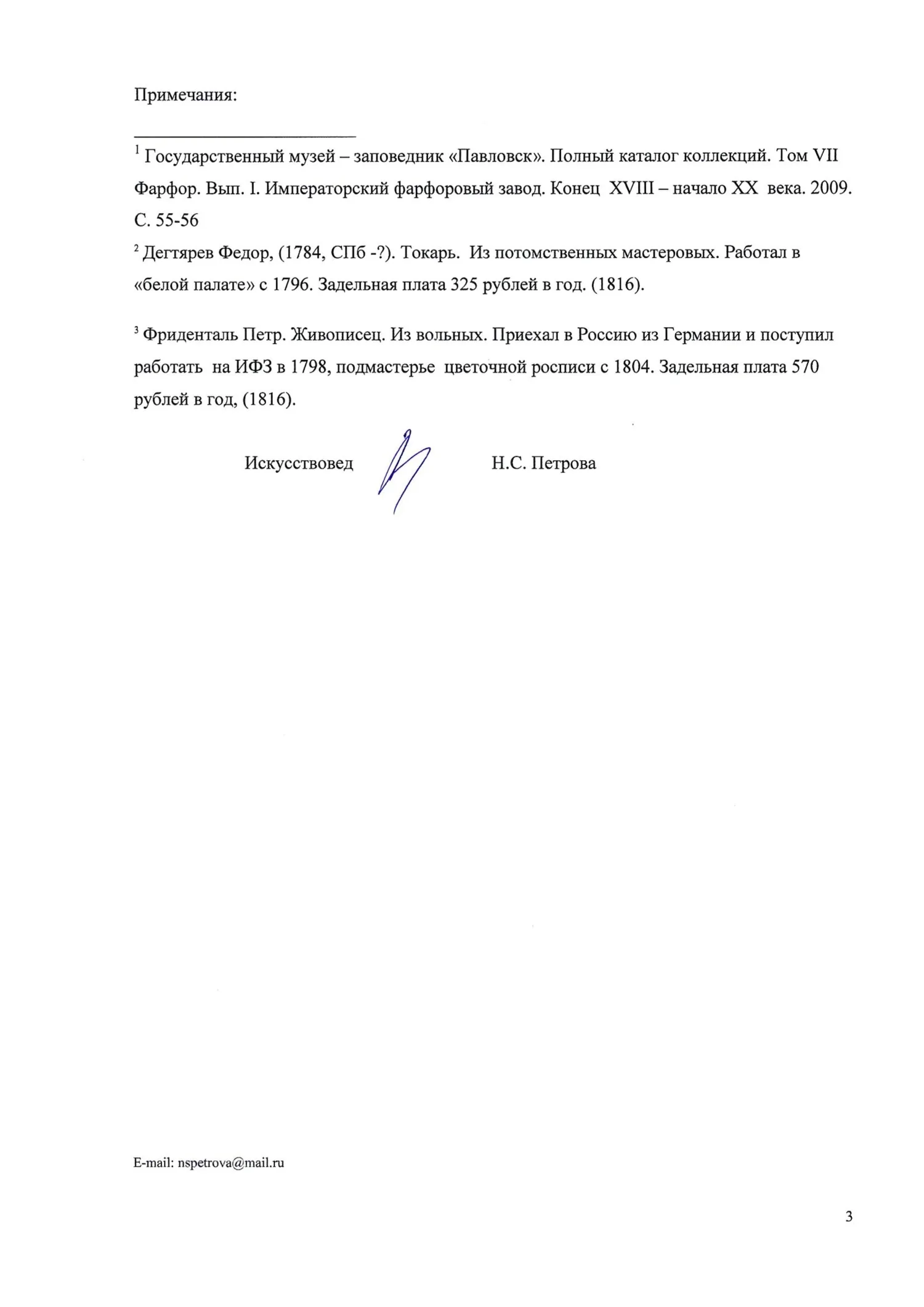 Примечания:

$^{1}$ Государственный музей – заповедник «Павловск». Полный каталог коллекций. Том VII Фарфор. Вып. I. Императорский фарфоровый завод. Конец XVIII – начало XX века. 2009. С. 55-56

$^{2}$ Дегтярев Федор, (1784, СПб -?). Токарь. Из потомственных мастеровых. Работал в «белой палате» с 1796. Задельная плата 325 рублей в год. (1816).

$^{3}$ Фриденталь Петр. Живописец. Из вольных. Приехал в Россию из Германии и поступил работать на ИФЗ в 1798, подмастерье цветочной росписи с 1804. Задельная плата 570 рублей в год, (1816).

Искусствовед Н.С. Петрова

E-mail: nspetrova@mail.ru

3